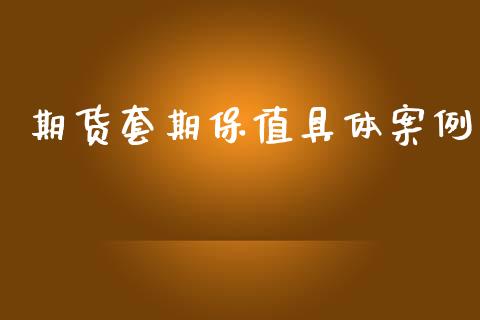 期货套期保值具体案例